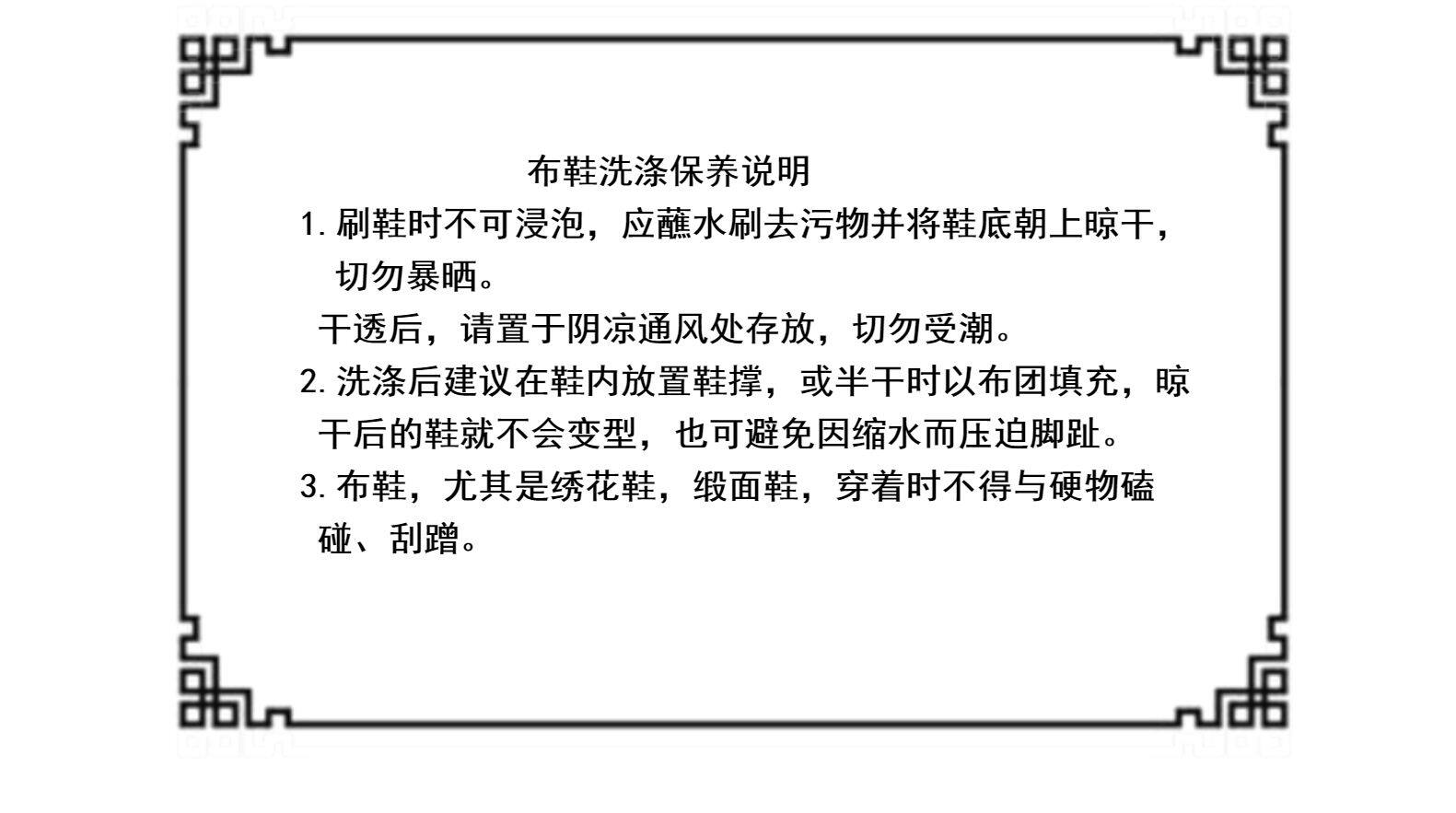 布鞋洗涤保养说明

1.刷鞋时不可浸泡，应蘸水刷去污物并将鞋底朝上晾干，切勿暴晒。

干透后，请置于阴凉通风处存放，切勿受潮。

2.洗涤后建议在鞋内放置鞋撑，或半干时以布团填充，晾干后的鞋就不会变型，也可避免因缩水而压迫脚趾。

3.布鞋，尤其是绣花鞋，缎面鞋，穿着时不得与硬物磕碰、刮蹭。